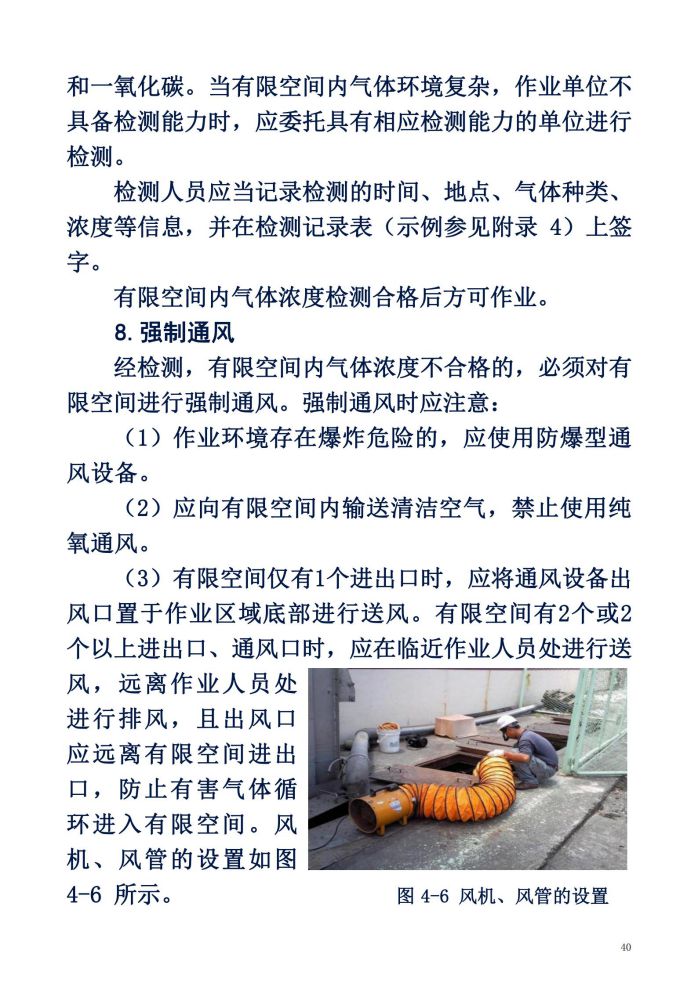 和一氧化碳。当有限空间内气体环境复杂，作业单位不具备检测能力时，应委托具有相应检测能力的单位进行检测。

检测人员应当记录检测的时间、地点、气体种类、浓度等信息，并在检测记录表（示例参见附录 4）上签字。

有限空间内气体浓度检测合格后方可作业。

8.强制通风

经检测，有限空间内气体浓度不合格的，必须对有限空间进行强制通风。强制通风时应注意：

（1）作业环境存在爆炸危险的，应使用防爆型通风设备。

（2）应向有限空间内输送清洁空气，禁止使用纯氧通风。

（3）有限空间仅有1个进出口时，应将通风设备出风口置于作业区域底部进行送风。有限空间有2个或2个以上进出口、通风口时，应在临近作业人员处进行送风，远离作业人员处进行排风，且出风口应远离有限空间进出口，防止有害气体循环进入有限空间。风机、风管的设置如图 4-6 所示。

图 4-6 风机、风管的设置

40